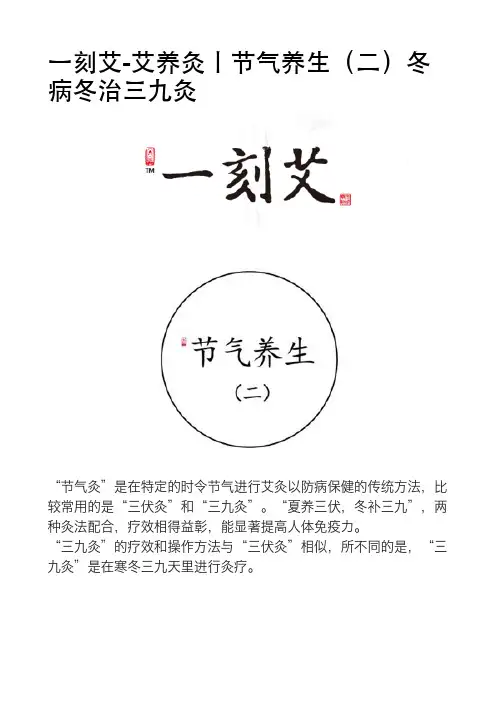 一刻艾-艾养灸丨节气养生（二）冬病冬治三九灸

TM
一刻艾

节气养生

（二）

“节气灸”是在特定的时令节气进行艾灸以防病保健的传统方法，比较常用的是“三伏灸”和“三九灸”。“夏养三伏，冬补三九”，两种灸法配合，疗效相得益彰，能显著提高人体免疫力。

“三九灸”的疗效和操作方法与“三伏灸”相似，所不同的是，“三九灸”是在寒冬三九天里进行灸疗。